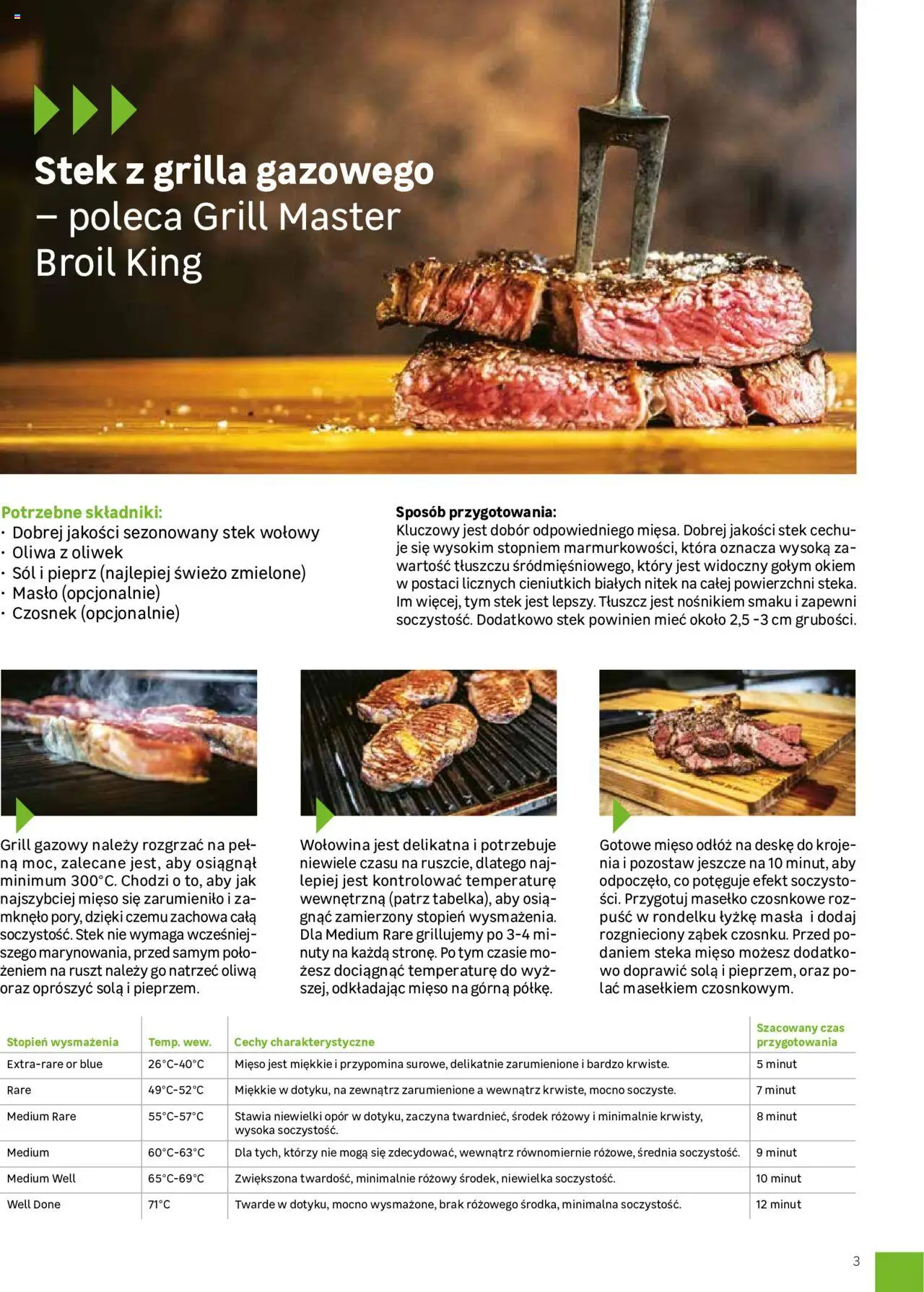 Stek z grilla gazowego – poleca Grill Master Broil King

Potrzebne składniki:
· Dobrej jakości sezonowany stek wołowy
· Oliwa z oliwek
· Sól i pieprz (najlepiej świeżo zmielone)
· Masło (opcjonalnie)
· Czosnek (opcjonalnie)

Sposób przygotowania:
Kluczowy jest dobór odpowiedniego mięsa. Dobrej jakości stek cechuje się wysokim stopniem marmurkowości, która oznacza wysoką zawartość tłuszczu śródmięśniowego, który jest widoczny gołym okiem w postaci licznych cieniutkich białych nitek na całej powierzchni steka. Im więcej, tym stek jest lepszy. Tłuszcz jest nośnikiem smaku i zapewni soczystość. Dodatkowo stek powinien mieć około 2,5 -3 cm grubości.

Grill gazowy należy rozgrzać na pełną moc, zalecane jest, aby osiągnął minimum 300°C. Chodzi o to, aby jak najszybciej mięso się zarumieniło i zamknęło pory, dzięki czemu zachowa całą soczystość. Stek nie wymaga wcześniejszego marynowania, przed samym położeniem na ruszt należy go natrzeć oliwą oraz oprószyć solą i pieprzem.

Wołowina jest delikatna i potrzebuje niewiele czasu na ruszcie, dlatego najlepiej jest kontrolować temperaturę wewnętrzną (patrz tabelka), aby osiągnąć zamierzony stopień wysmażenia. Dla Medium Rare grillujemy po 3-4 minuty na każdą stronę. Po tym czasie możesz dociągnąć temperaturę do wyższej, odkładając mięso na górną półkę.

Gotowe mięso odłóż na deskę do krojenia i pozostaw jeszcze na 10 minut, aby odpoczęło, co potęguje efekt soczystości. Przygotuj masełko czosnkowe rozpuść w rondelku łyżkę masła i dodaj rozgnieciony ząbek czosnku. Przed podaniem steka mięso możesz dodatkowo doprawić solą i pieprzem, oraz polać masełkiem czosnkowym.

| Stopień wysmażenia | Temp. wew. | Cechy charakterystyczne | Szacowany czas przygotowania |
|---|---|---|---|
| Extra-rare or blue | 26°C-40°C | Mięso jest miękkie i przypomina surowe, delikatnie zarumienione i bardzo krwiste. | 5 minut |
| Rare | 49°C-52°C | Miękkie w dotyku, na zewnątrz zarumienione a wewnątrz krwiste, mocno soczyste. | 7 minut |
| Medium Rare | 55°C-57°C | Stawia niewielki opór w dotyku, zaczyna twardnieć, środek różowy i minimalnie krwisty, wysoka soczystość. | 8 minut |
| Medium | 60°C-63°C | Dla tych, którzy nie mogą się zdecydować, wewnątrz równomiernie różowe, średnia soczystość. | 9 minut |
| Medium Well | 65°C-69°C | Zwiększona twardość, minimalnie różowy środek, niewielka soczystość. | 10 minut |
| Well Done | 71°C | Twarde w dotyku, mocno wysmażone, brak różowego środka, minimalna soczystość. | 12 minut |

3